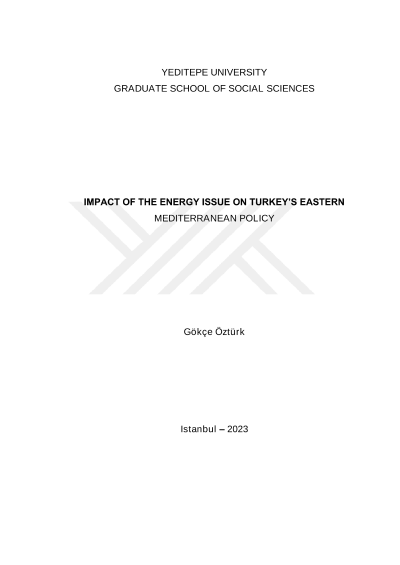 YEDITEPE UNIVERSITY
GRADUATE SCHOOL OF SOCIAL SCIENCES

IMPACT OF THE ENERGY ISSUE ON TURKEY'S EASTERN MEDITERRANEAN POLICY

Gökçe Öztürk

Istanbul – 2023